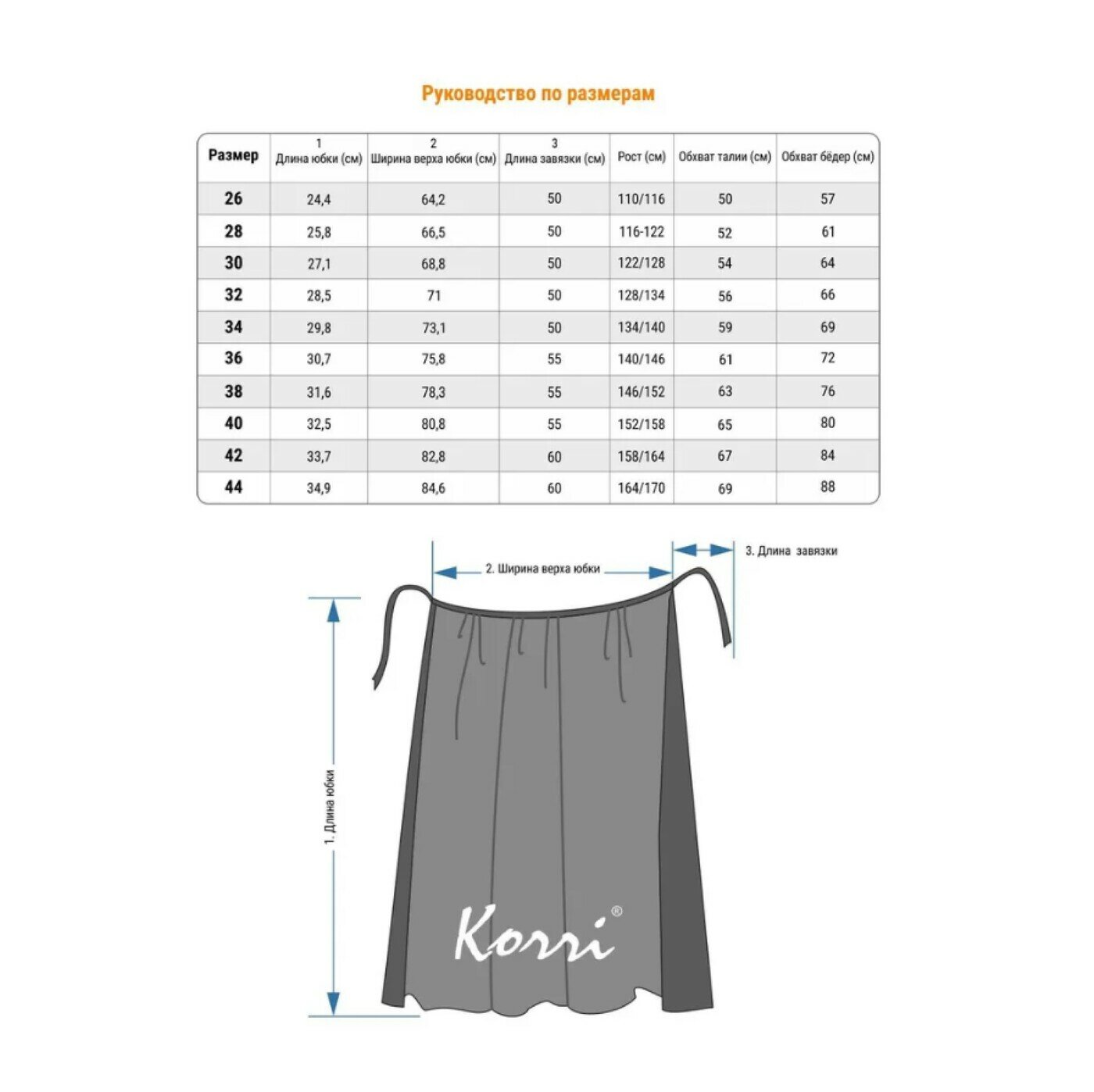 Руководство по размерам

| Размер | 1 Длина юбки (см) | 2 Ширина верха юбки (см) | 3 Длина завязки (см) | Рост (см) | Обхват талии (см) | Обхват бёдер (см) |
|---|---|---|---|---|---|---|
| 26 | 24,4 | 64,2 | 50 | 110/116 | 50 | 57 |
| 28 | 25,8 | 66,5 | 50 | 116-122 | 52 | 61 |
| 30 | 27,1 | 68,8 | 50 | 122/128 | 54 | 64 |
| 32 | 28,5 | 71 | 50 | 128/134 | 56 | 66 |
| 34 | 29,8 | 73,1 | 50 | 134/140 | 59 | 69 |
| 36 | 30,7 | 75,8 | 55 | 140/146 | 61 | 72 |
| 38 | 31,6 | 78,3 | 55 | 146/152 | 63 | 76 |
| 40 | 32,5 | 80,8 | 55 | 152/158 | 65 | 80 |
| 42 | 33,7 | 82,8 | 60 | 158/164 | 67 | 84 |
| 44 | 34,9 | 84,6 | 60 | 164/170 | 69 | 88 |

2. Ширина верха юбки

3. Длина завязки

1. Длина юбки

Korri®